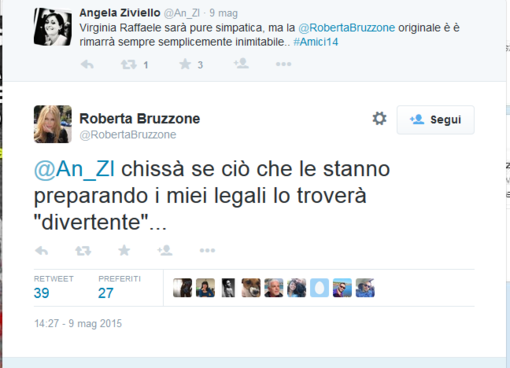 Angela Ziviello @An_ZI · 9 mag
Virginia Raffaele sarà pure simpatica, ma la @RobertaBruzzone originale è è rimarrà sempre semplicemente inimitabile.. #Amici14

1 3

Roberta Bruzzone
@RobertaBruzzone

Segui

@An_ZI chissà se ciò che le stanno preparando i miei legali lo troverà "divertente"...

RETWEET
39

PREFERITI
27

14:27 - 9 mag 2015